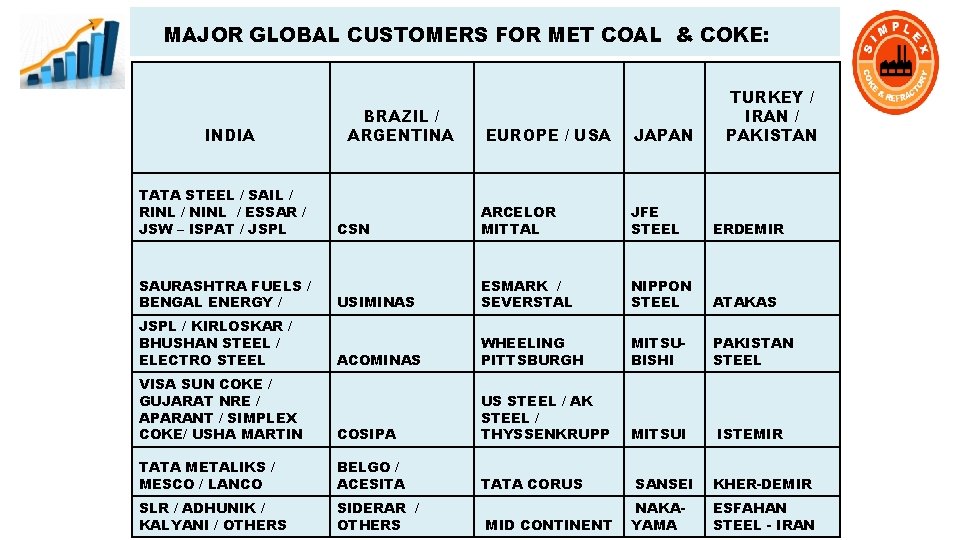 MAJOR GLOBAL CUSTOMERS FOR MET COAL & COKE:

SIMPLEX COKE & REFRACTORY

| INDIA | BRAZIL / ARGENTINA | EUROPE / USA | JAPAN | TURKEY / IRAN / PAKISTAN |
|---|---|---|---|---|
| TATA STEEL / SAIL / RINL / NINL / ESSAR / JSW – ISPAT / JSPL | CSN | ARCELOR MITTAL | JFE STEEL | ERDEMIR |
| SAURASHTRA FUELS / BENGAL ENERGY / | USIMINAS | ESMARK / SEVERSTAL | NIPPON STEEL | ATAKAS |
| JSPL / KIRLOSKAR / BHUSHAN STEEL / ELECTRO STEEL | ACOMINAS | WHEELING PITTSBURGH | MITSU-BISHI | PAKISTAN STEEL |
| VISA SUN COKE / GUJARAT NRE / APARANT / SIMPLEX COKE/ USHA MARTIN | COSIPA | US STEEL / AK STEEL / THYSSENKRUPP | MITSUI | ISTEMIR |
| TATA METALIKS / MESCO / LANCO | BELGO / ACESITA | TATA CORUS | SANSEI | KHER-DEMIR |
| SLR / ADHUNIK / KALYANI / OTHERS | SIDERAR / OTHERS | MID CONTINENT | NAKA-YAMA | ESFAHAN STEEL - IRAN |